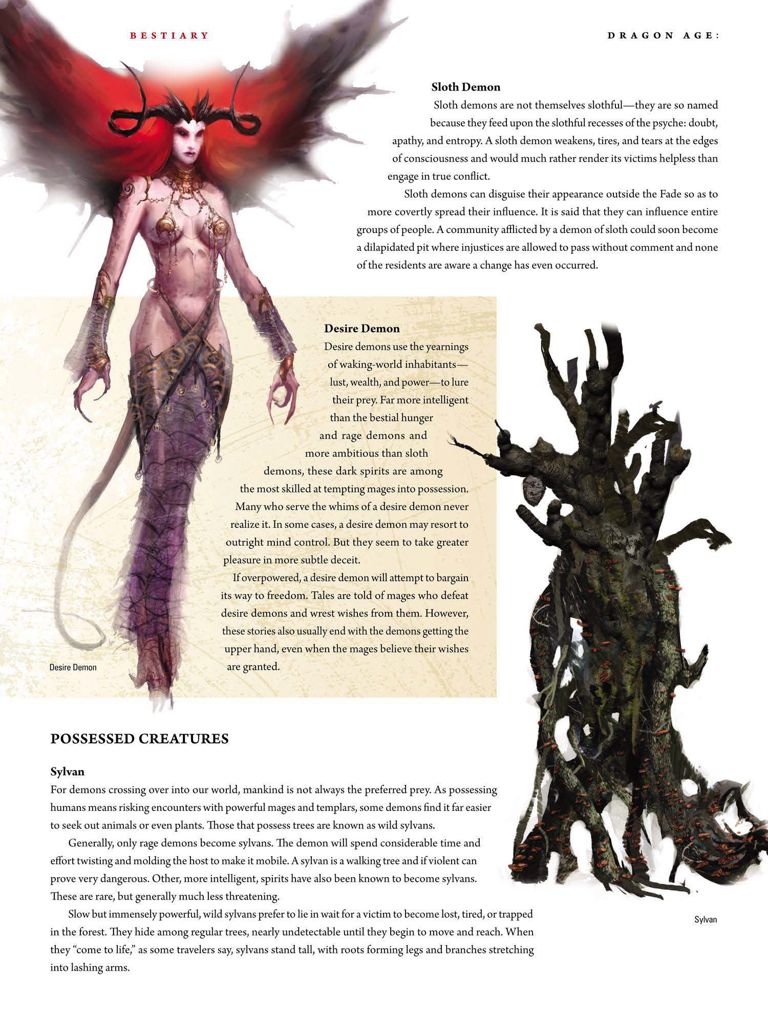 BESTIARY

DRAGON AGE:

Sloth Demon

Sloth demons are not themselves slothful—they are so named because they feed upon the slothful recesses of the psyche: doubt, apathy, and entropy. A sloth demon weakens, tires, and tears at the edges of consciousness and would much rather render its victims helpless than engage in true conflict.

Sloth demons can disguise their appearance outside the Fade so as to more covertly spread their influence. It is said that they can influence entire groups of people. A community afflicted by a demon of sloth could soon become a dilapidated pit where injustices are allowed to pass without comment and none of the residents are aware a change has even occurred.

Desire Demon

Desire demons use the yearnings of waking-world inhabitants—lust, wealth, and power—to lure their prey. Far more intelligent than the bestial hunger and rage demons and more ambitious than sloth demons, these dark spirits are among the most skilled at tempting mages into possession. Many who serve the whims of a desire demon never realize it. In some cases, a desire demon may resort to outright mind control. But they seem to take greater pleasure in more subtle deceit.

If overpowered, a desire demon will attempt to bargain its way to freedom. Tales are told of mages who defeat desire demons and wrest wishes from them. However, these stories also usually end with the demons getting the upper hand, even when the mages believe their wishes are granted.

Desire Demon

POSSESSED CREATURES

Sylvan

For demons crossing over into our world, mankind is not always the preferred prey. As possessing humans means risking encounters with powerful mages and templars, some demons find it far easier to seek out animals or even plants. Those that possess trees are known as wild sylvans.

Generally, only rage demons become sylvans. The demon will spend considerable time and effort twisting and molding the host to make it mobile. A sylvan is a walking tree and if violent can prove very dangerous. Other, more intelligent, spirits have also been known to become sylvans. These are rare, but generally much less threatening.

Slow but immensely powerful, wild sylvans prefer to lie in wait for a victim to become lost, tired, or trapped in the forest. They hide among regular trees, nearly undetectable until they begin to move and reach. When they "come to life," as some travelers say, sylvans stand tall, with roots forming legs and branches stretching into lashing arms.

Sylvan